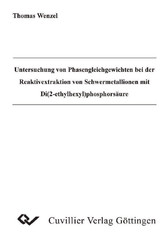 Thomas Wenzel

Untersuchung von Phasengleichgewichten bei der Reaktivextraktion von Schwermetallionen mit Di(2-ethylhexyl)phosphorsäure

Cuvillier Verlag Göttingen